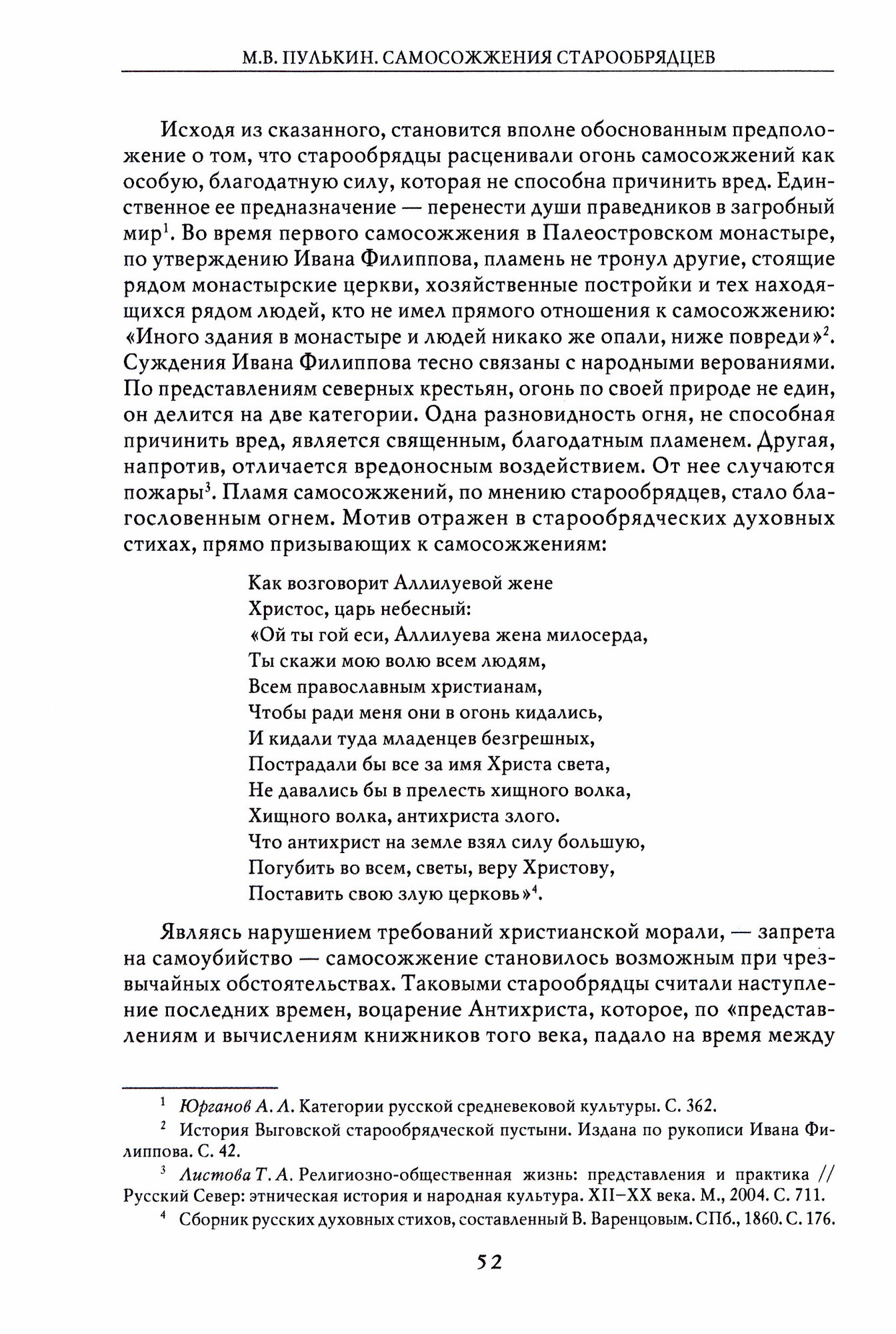 М.В. ПУЛЬКИН. САМОСОЖЖЕНИЯ СТАРООБРЯДЦЕВ

Исходя из сказанного, становится вполне обоснованным предположение о том, что старообрядцы расценивали огонь самосожжений как особую, благодатную силу, которая не способна причинить вред. Единственное ее предназначение — перенести души праведников в загробный мир$^1$. Во время первого самосожжения в Палеостровском монастыре, по утверждению Ивана Филиппова, пламень не тронул другие, стоящие рядом монастырские церкви, хозяйственные постройки и тех находящихся рядом людей, кто не имел прямого отношения к самосожжению: «Иного здания в монастыре и людей никако же опали, ниже повреди»$^2$. Суждения Ивана Филиппова тесно связаны с народными верованиями. По представлениям северных крестьян, огонь по своей природе не един, он делится на две категории. Одна разновидность огня, не способная причинить вред, является священным, благодатным пламенем. Другая, напротив, отличается вредоносным воздействием. От нее случаются пожары$^3$. Пламя самосожжений, по мнению старообрядцев, стало благословенным огнем. Мотив отражен в старообрядческих духовных стихах, прямо призывающих к самосожжениям:

Как возговорит Аллилуевой жене
Христос, царь небесный:
«Ой ты гой еси, Аллилуева жена милосерда,
Ты скажи мою волю всем людям,
Всем православным христианам,
Чтобы ради меня они в огонь кидались,
И кидали туда младенцев безгрешных,
Пострадали бы все за имя Христа света,
Не давались бы в прелесть хищного волка,
Хищного волка, антихриста злого.
Что антихрист на земле взял силу большую,
Погубить во всем, светы, веру Христову,
Поставить свою злую церковь»$^4$.

Являясь нарушением требований христианской морали, — запрета на самоубийство — самосожжение становилось возможным при чрезвычайных обстоятельствах. Таковыми старообрядцы считали наступление последних времен, воцарение Антихриста, которое, по «представлениям и вычислениям книжников того века, падало на время между

$^1$ Юрганов А. Л. Категории русской средневековой культуры. С. 362.

$^2$ История Выговской старообрядческой пустыни. Издана по рукописи Ивана Филиппова. С. 42.

$^3$ Листова Т. А. Религиозно-общественная жизнь: представления и практика // Русский Север: этническая история и народная культура. XII–XX века. М., 2004. С. 711.

$^4$ Сборник русских духовных стихов, составленный В. Варенцовым. СПб., 1860. С. 176.

52